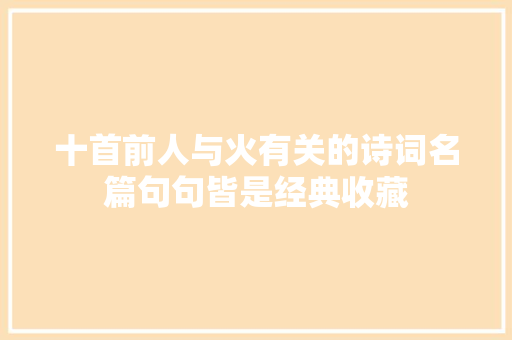 十首前人与火有关的诗词名篇句句皆是经典收藏